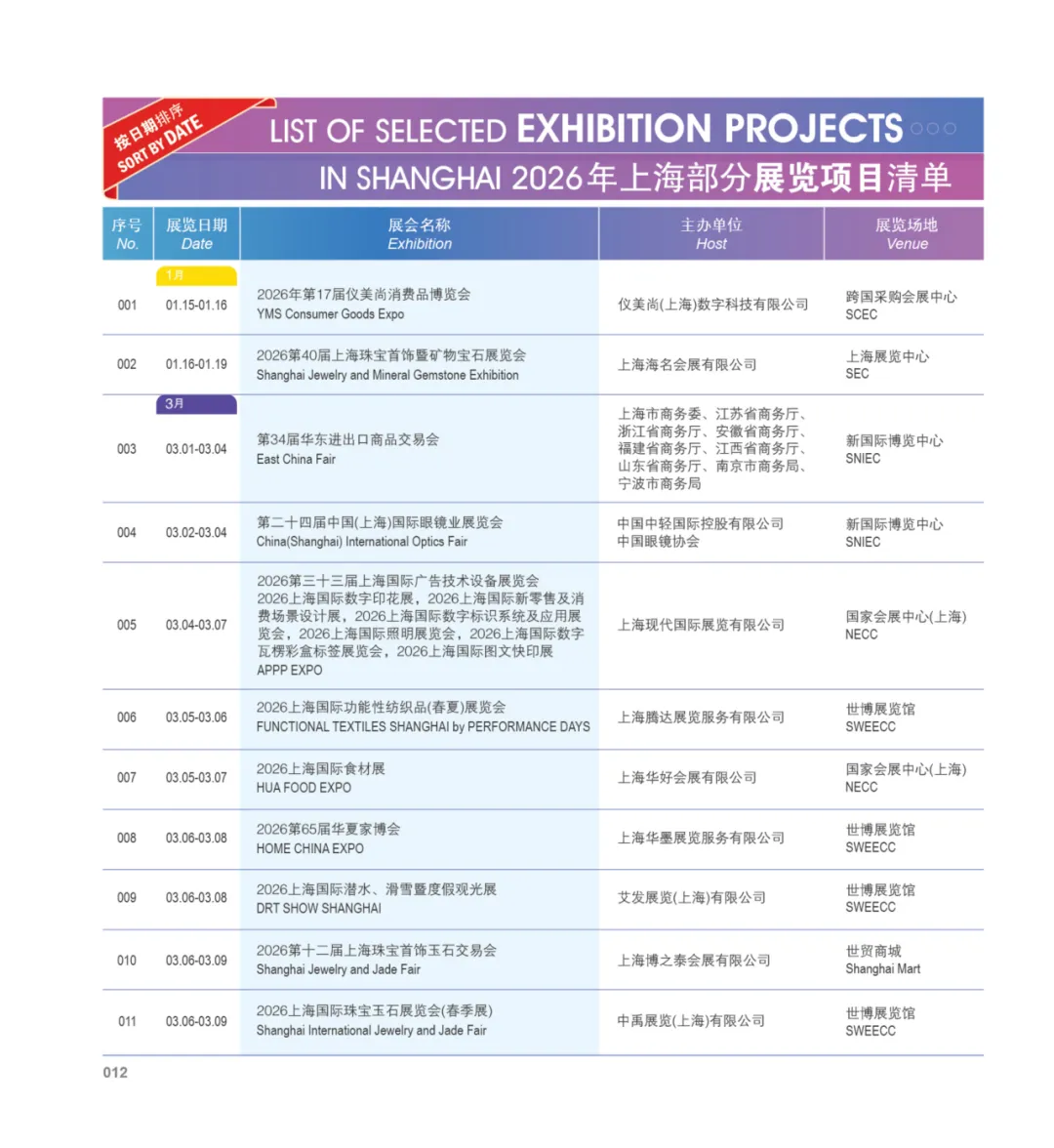 按日期排序
SORT BY DATE

LIST OF SELECTED EXHIBITION PROJECTS
IN SHANGHAI 2026年上海部分展览项目清单

| 序号 No. | 展览日期 Date | 展会名称 Exhibition | 主办单位 Host | 展览场地 Venue |
|---|---|---|---|---|
| | 1月 | | | |
| 001 | 01.15-01.16 | 2026年第17届仪美尚消费品博览会 YMS Consumer Goods Expo | 仪美尚(上海)数字科技有限公司 | 跨国采购会展中心 SCEC |
| 002 | 01.16-01.19 | 2026第40届上海珠宝首饰暨矿物宝石展览会 Shanghai Jewelry and Mineral Gemstone Exhibition | 上海海名会展有限公司 | 上海展览中心 SEC |
| | 3月 | | | |
| 003 | 03.01-03.04 | 第34届华东进出口商品交易会 East China Fair | 上海市商务委、江苏省商务厅、浙江省商务厅、安徽省商务厅、福建省商务厅、江西省商务厅、山东省商务厅、南京市商务局、宁波市商务局 | 新国际博览中心 SNIEC |
| 004 | 03.02-03.04 | 第二十四届中国(上海)国际眼镜业展览会 China(Shanghai) International Optics Fair | 中国中轻国际控股有限公司 中国眼镜协会 | 新国际博览中心 SNIEC |
| 005 | 03.04-03.07 | 2026第三十三届上海国际广告技术设备展览会 2026上海国际数字印花展，2026上海国际新零售及消费场景设计展，2026上海国际数字标识系统及应用展览会，2026上海国际照明展览会，2026上海国际数字瓦楞彩盒标签展览会，2026上海国际图文快印展 APPP EXPO | 上海现代国际展览有限公司 | 国家会展中心(上海) NECC |
| 006 | 03.05-03.06 | 2026上海国际功能性纺织品(春夏)展览会 FUNCTIONAL TEXTILES SHANGHAI by PERFORMANCE DAYS | 上海腾达展览服务有限公司 | 世博展览馆 SWEECC |
| 007 | 03.05-03.07 | 2026上海国际食材展 HUA FOOD EXPO | 上海华好会展有限公司 | 国家会展中心(上海) NECC |
| 008 | 03.06-03.08 | 2026第65届华夏家博会 HOME CHINA EXPO | 上海华墨展览服务有限公司 | 世博展览馆 SWEECC |
| 009 | 03.06-03.08 | 2026上海国际潜水、滑雪暨度假观光展 DRT SHOW SHANGHAI | 艾发展览(上海)有限公司 | 世博展览馆 SWEECC |
| 010 | 03.06-03.09 | 2026第十二届上海珠宝首饰玉石交易会 Shanghai Jewelry and Jade Fair | 上海博之泰会展有限公司 | 世贸商城 Shanghai Mart |
| 011 | 03.06-03.09 | 2026上海国际珠宝玉石展览会(春季展) Shanghai International Jewelry and Jade Fair | 中禹展览(上海)有限公司 | 世博展览馆 SWEECC |

012